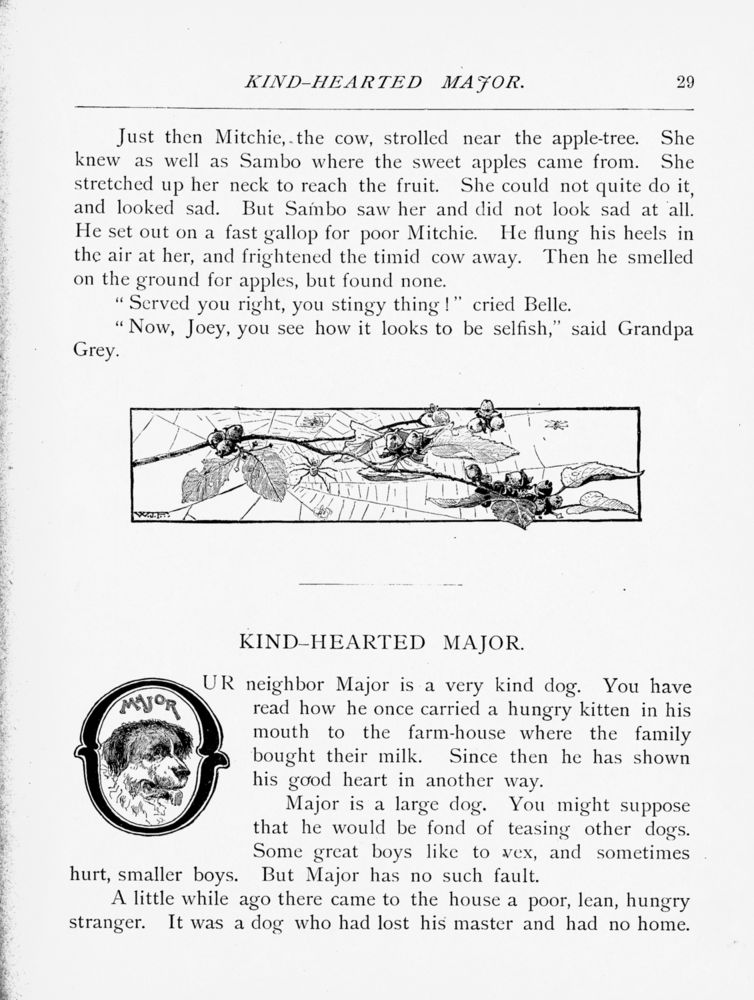 KIND-HEARTED MAJOR. 29

Just then Mitchie, the cow, strolled near the apple-tree. She knew as well as Sambo where the sweet apples came from. She stretched up her neck to reach the fruit. She could not quite do it, and looked sad. But Sambo saw her and did not look sad at all. He set out on a fast gallop for poor Mitchie. He flung his heels in the air at her, and frightened the timid cow away. Then he smelled on the ground for apples, but found none.

"Served you right, you stingy thing!" cried Belle.

"Now, Joey, you see how it looks to be selfish," said Grandpa Grey.

KIND-HEARTED MAJOR.

MAJOR

OUR neighbor Major is a very kind dog. You have read how he once carried a hungry kitten in his mouth to the farm-house where the family bought their milk. Since then he has shown his good heart in another way.

Major is a large dog. You might suppose that he would be fond of teasing other dogs. Some great boys like to vex, and sometimes hurt, smaller boys. But Major has no such fault.

A little while ago there came to the house a poor, lean, hungry stranger. It was a dog who had lost his master and had no home.